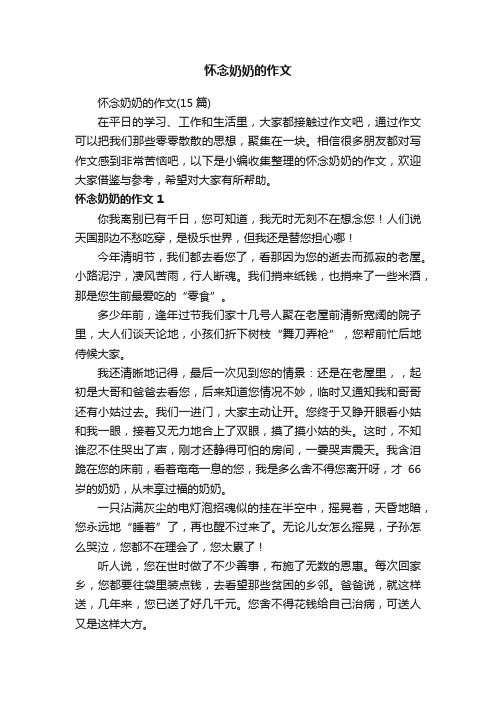 怀念奶奶的作文

怀念奶奶的作文(15 篇)

在平日的学习、工作和生活里，大家都接触过作文吧，通过作文可以把我们那些零零散散的思想，聚集在一块。相信很多朋友都对写作文感到非常苦恼吧，以下是小编收集整理的怀念奶奶的作文，欢迎大家借鉴与参考，希望对大家有所帮助。

怀念奶奶的作文 1

你我离别已有千日，您可知道，我无时无刻不在想念您！人们说天国那边不愁吃穿，是极乐世界，但我还是替您担心哪！

今年清明节，我们都去看您了，看那因为您的逝去而孤寂的老屋。小路泥泞，凄风苦雨，行人断魂。我们捎来纸钱，也捎来了一些米酒，那是您生前最爱吃的“零食”。

多少年前，逢年过节我们家十几号人聚在老屋前清新宽阔的院子里，大人们谈天论地，小孩们折下树枝“舞刀弄枪”，您帮前忙后地侍候大家。

我还清晰地记得，最后一次见到您的情景：还是在老屋里，，起初是大哥和爸爸去看您，后来知道您情况不妙，临时又通知我和哥哥还有小姑过去。我们一进门，大家主动让开。您终于又睁开眼看小姑和我一眼，接着又无力地合上了双眼，摸了摸小姑的头。这时，不知谁忍不住哭出了声，刚才还静得可怕的房间，一霎哭声震天。我含泪跪在您的床前，看着奄奄一息的您，我是多么舍不得您离开呀，才 66 岁的奶奶，从未享过福的奶奶。

一只沾满灰尘的电灯泡招魂似的挂在半空中，摇晃着，天昏地暗，您永远地“睡着”了，再也醒不过来了。无论儿女怎么摇晃，子孙怎么哭泣，您都不在理会了，您太累了！

听人说，您在世时做了不少善事，布施了无数的恩惠。每次回家乡，您都要往袋里装点钱，去看望那些贫困的乡邻。爸爸说，就这样送，几年来，您已送了好几千元。您舍不得花钱给自己治病，可送人又是这样大方。